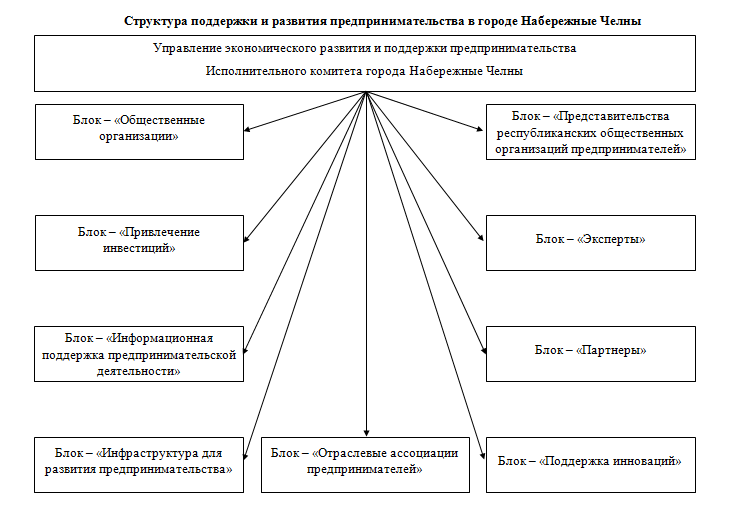 Структура поддержки и развития предпринимательства в городе Набережные Челны

Управление экономического развития и поддержки предпринимательства
Исполнительного комитета города Набережные Челны

Блок – «Общественные организации»

Блок – «Представительства республиканских общественных организаций предпринимателей»

Блок – «Привлечение инвестиций»

Блок – «Эксперты»

Блок – «Информационная поддержка предпринимательской деятельности»

Блок – «Партнеры»

Блок – «Инфраструктура для развития предпринимательства»

Блок – «Отраслевые ассоциации предпринимателей»

Блок – «Поддержка инноваций»